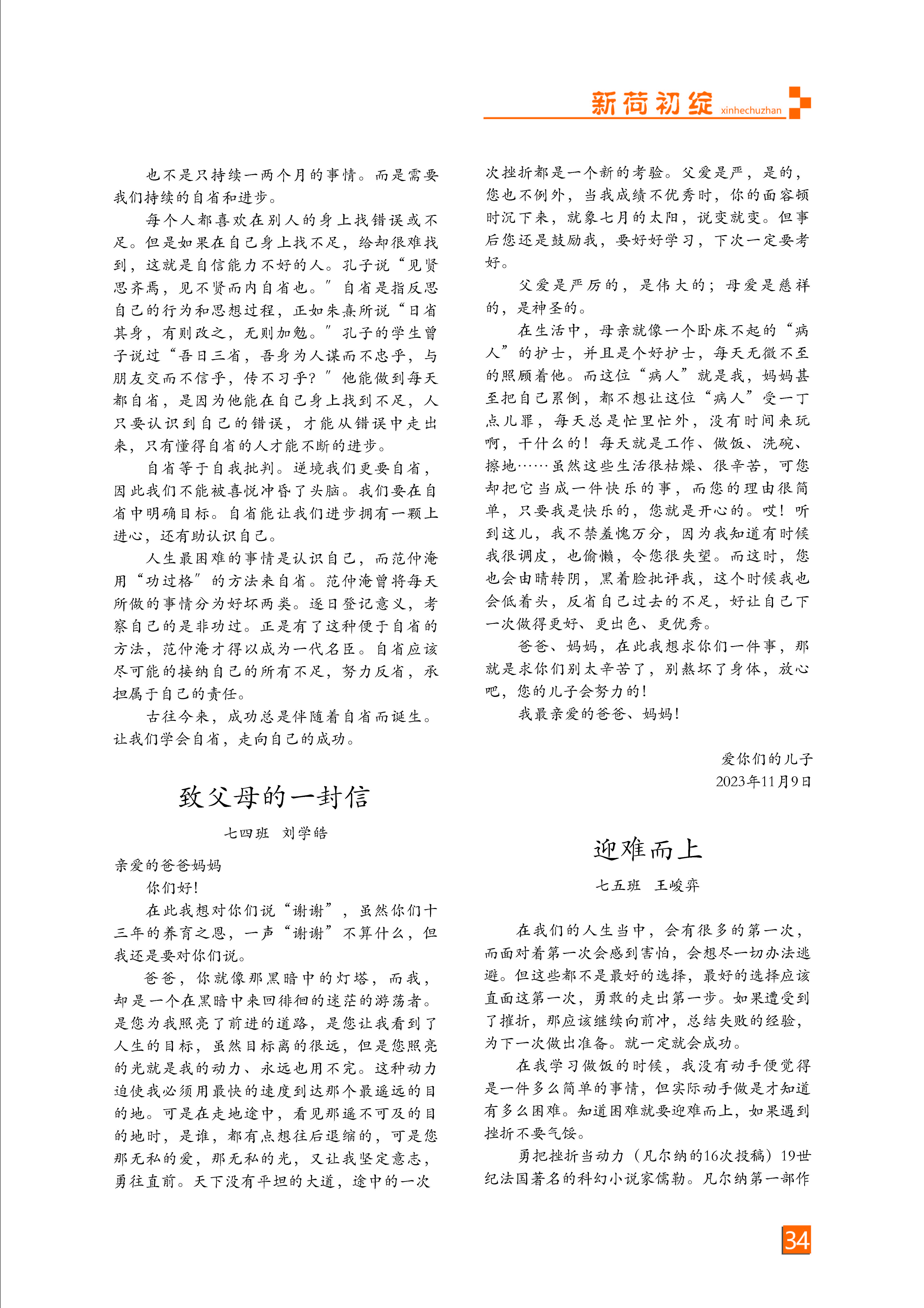 新荷初绽 xinhechuzhan

也不是只持续一两个月的事情。而是需要我们持续的自省和进步。

每个人都喜欢在别人的身上找错误或不足。但是如果在自己身上找不足，给却很难找到，这就是自信能力不好的人。孔子说“见贤思齐焉，见不贤而内自省也。”自省是指反思自己的行为和思想过程，正如朱熹所说“日省其身，有则改之，无则加勉。”孔子的学生曾子说过“吾日三省，吾身为人谋而不忠乎，与朋友交而不信乎，传不习乎？”他能做到每天都自省，是因为他能在自己身上找到不足，人只要认识到自己的错误，才能从错误中走出来，只有懂得自省的人才能不断的进步。

自省等于自我批判。逆境我们更要自省，因此我们不能被喜悦冲昏了头脑。我们要在自省中明确目标。自省能让我们进步拥有一颗上进心，还有助认识自己。

人生最困难的事情是认识自己，而范仲淹用“功过格”的方法来自省。范仲淹曾将每天所做的事情分为好坏两类。逐日登记意义，考察自己的是非功过。正是有了这种便于自省的方法，范仲淹才得以成为一代名臣。自省应该尽可能的接纳自己的所有不足，努力反省，承担属于自己的责任。

古往今来，成功总是伴随着自省而诞生。让我们学会自省，走向自己的成功。

致父母的一封信

七四班 刘学皓

亲爱的爸爸妈妈

你们好！

在此我想对你们说“谢谢”，虽然你们十三年的养育之恩，一声“谢谢”不算什么，但我还是要对你们说。

爸爸，你就像那黑暗中的灯塔，而我，却是一个在黑暗中来回徘徊的迷茫的游荡者。是您为我照亮了前进的道路，是您让我看到了人生的目标，虽然目标离的很远，但是您照亮的光就是我的动力、永远也用不完。这种动力迫使我必须用最快的速度到达那个最遥远的目的地。可是在走地途中，看见那遥不可及的目的地时，是谁，都有点想往后退缩的，可是您那无私的爱，那无私的光，又让我坚定意志，勇往直前。天下没有平坦的大道，途中的一次次挫折都是一个新的考验。父爱是严，是的，您也不例外，当我成绩不优秀时，你的面容顿时沉下来，就象七月的太阳，说变就变。但事后您还是鼓励我，要好好学习，下次一定要考好。

父爱是严厉的，是伟大的；母爱是慈祥的，是神圣的。

在生活中，母亲就像一个卧床不起的“病人”的护士，并且是个好护士，每天无微不至的照顾着他。而这位“病人”就是我，妈妈甚至把自己累倒，都不想让这位“病人”受一丁点儿罪，每天总是忙里忙外，没有时间来玩啊，干什么的！每天就是工作、做饭、洗碗、擦地……虽然这些生活很枯燥、很辛苦，可您却把它当成一件快乐的事，而您的理由很简单，只要我是快乐的，您就是开心的。哎！听到这儿，我不禁羞愧万分，因为我知道有时候我很调皮，也偷懒，令您很失望。而这时，您也会由晴转阴，黑着脸批评我，这个时候我也会低着头，反省自己过去的不足，好让自己下一次做得更好、更出色、更优秀。

爸爸、妈妈，在此我想求你们一件事，那就是求你们别太辛苦了，别熬坏了身体，放心吧，您的儿子会努力的！

我最亲爱的爸爸、妈妈！

爱你们的儿子
2023年11月9日

迎难而上

七五班 王峻弈

在我们的人生当中，会有很多的第一次，而面对着第一次会感到害怕，会想尽一切办法逃避。但这些都不是最好的选择，最好的选择应该直面这第一次，勇敢的走出第一步。如果遭受到了摧折，那应该继续向前冲，总结失败的经验，为下一次做出准备。就一定就会成功。

在我学习做饭的时候，我没有动手便觉得是一件多么简单的事情，但实际动手做是才知道有多么困难。知道困难就要迎难而上，如果遇到挫折不要气馁。

勇把挫折当动力（凡尔纳的16次投稿）19世纪法国著名的科幻小说家儒勒。凡尔纳第一部作

34